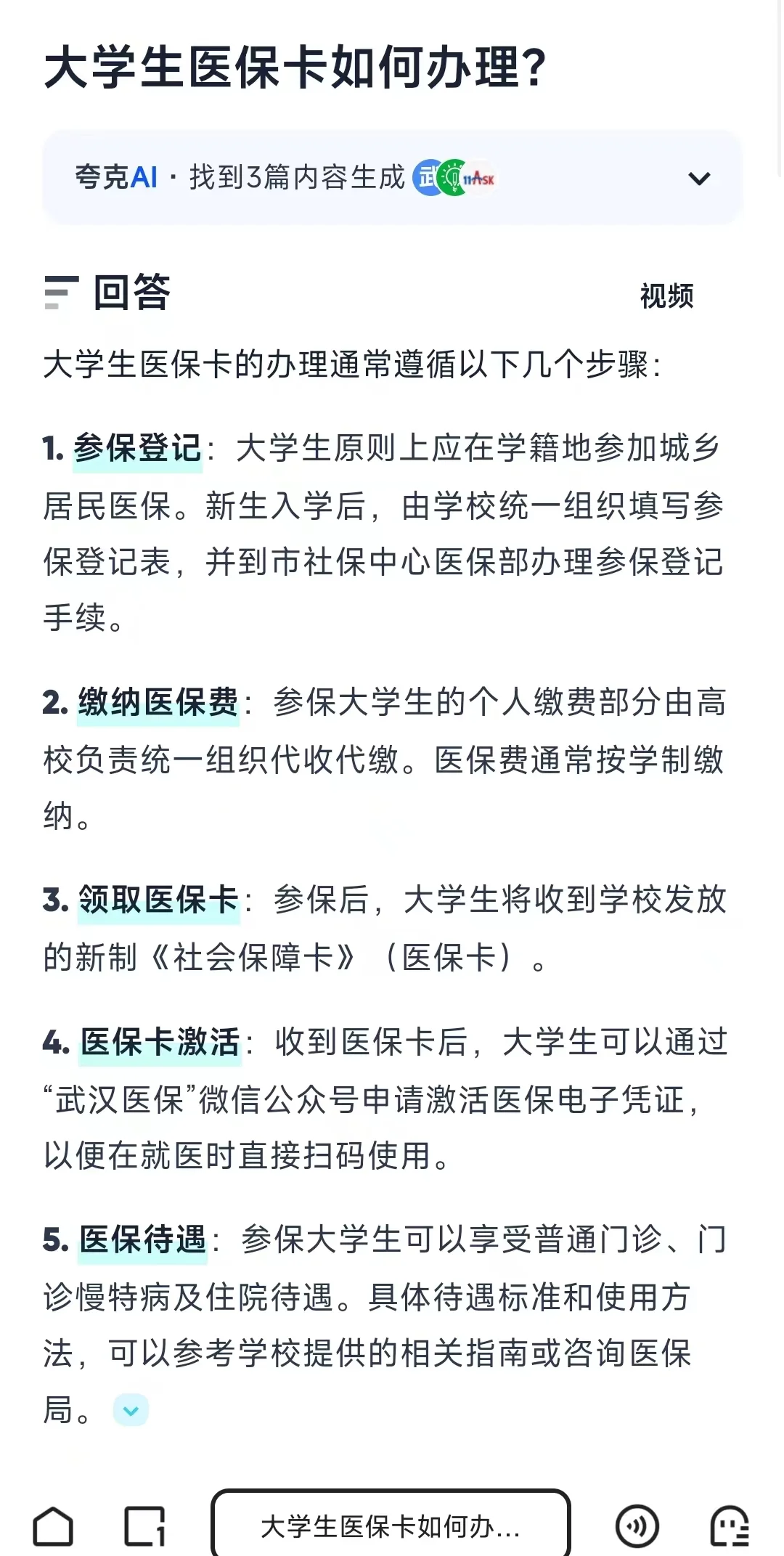 大学生医保卡如何办理?

夸克AI · 找到3篇内容生成 武 11Ask

回答 视频

大学生医保卡的办理通常遵循以下几个步骤:

1. 参保登记:大学生原则上应在学籍地参加城乡居民医保。新生入学后，由学校统一组织填写参保登记表，并到市社保中心医保部办理参保登记手续。

2. 缴纳医保费:参保大学生的个人缴费部分由高校负责统一组织代收代缴。医保费通常按学制缴纳。

3. 领取医保卡:参保后，大学生将收到学校发放的新制《社会保障卡》（医保卡）。

4. 医保卡激活:收到医保卡后，大学生可以通过“武汉医保”微信公众号申请激活医保电子凭证，以便在就医时直接扫码使用。

5. 医保待遇:参保大学生可以享受普通门诊、门诊慢特病及住院待遇。具体待遇标准和使用方法，可以参考学校提供的相关指南或咨询医保局。

大学生医保卡如何办...